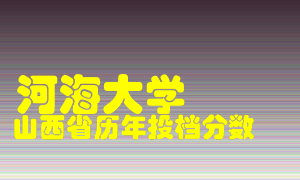 河海大学
山西省历年投档分数